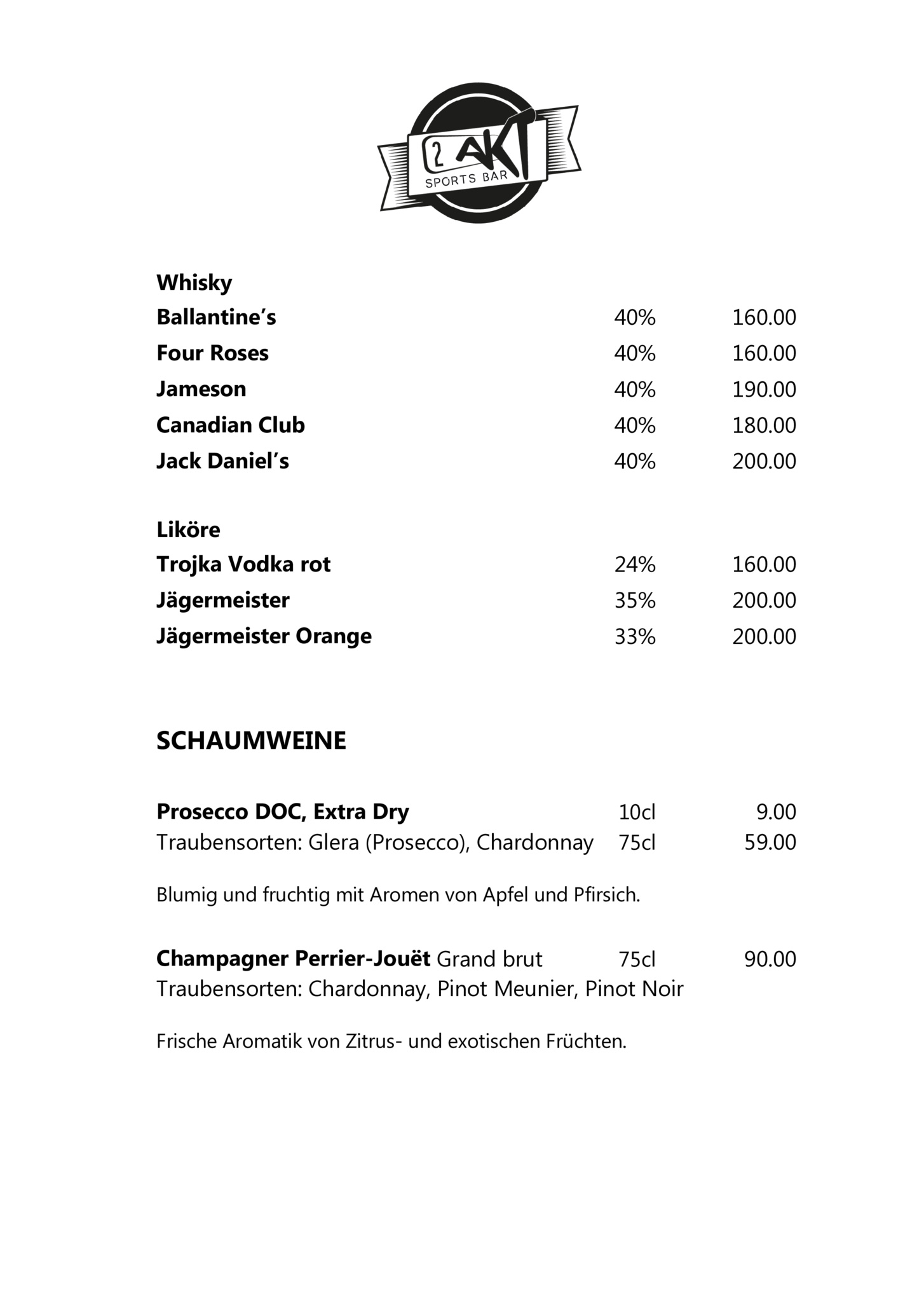 2 AKT
SPORTS BAR

Whisky
Ballantine's 40% 160.00
Four Roses 40% 160.00
Jameson 40% 190.00
Canadian Club 40% 180.00
Jack Daniel's 40% 200.00

Liköre
Trojka Vodka rot 24% 160.00
Jägermeister 35% 200.00
Jägermeister Orange 33% 200.00

SCHAUMWEINE

Prosecco DOC, Extra Dry 10cl 9.00
Traubensorten: Glera (Prosecco), Chardonnay 75cl 59.00

Blumig und fruchtig mit Aromen von Apfel und Pfirsich.

Champagner Perrier-Jouët Grand brut 75cl 90.00
Traubensorten: Chardonnay, Pinot Meunier, Pinot Noir

Frische Aromatik von Zitrus- und exotischen Früchten.